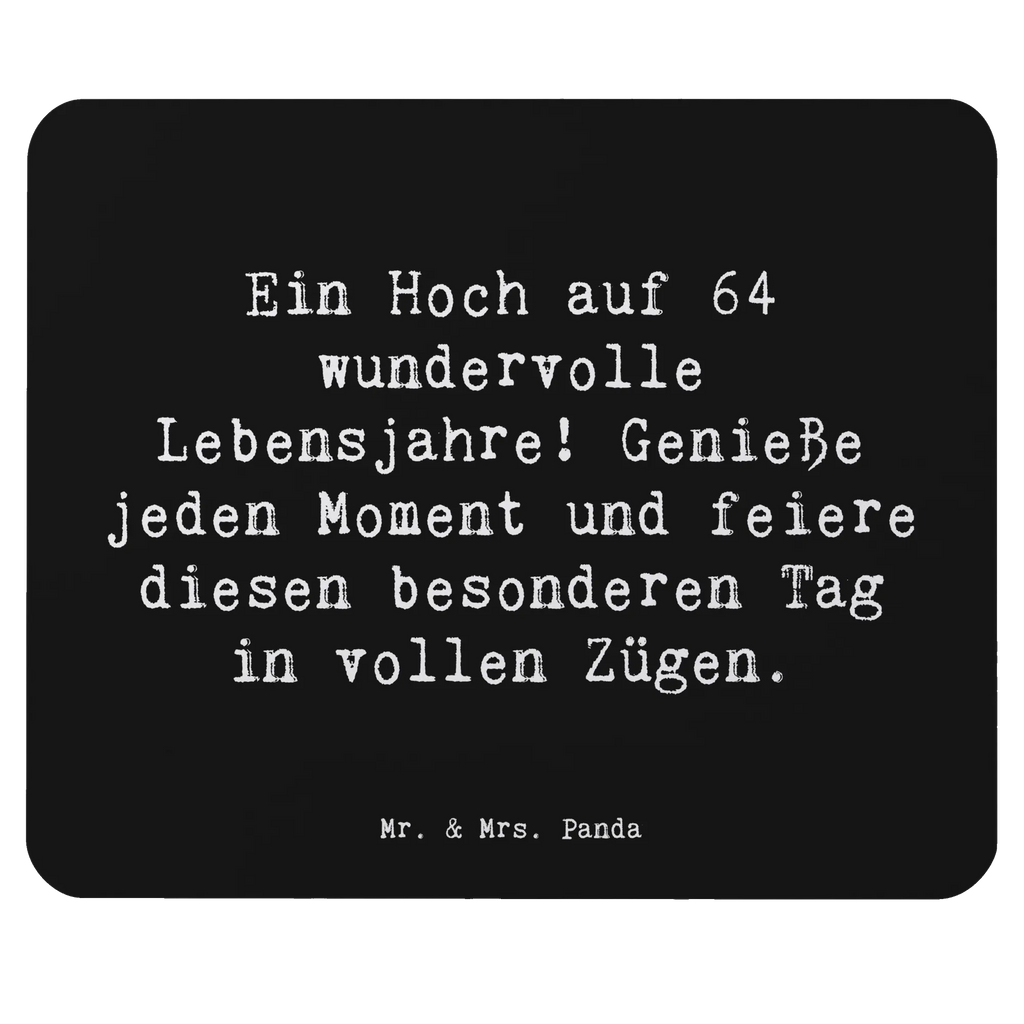 Ein Hoch auf 64 wundervolle Lebensjahre! Genieße jeden Moment und feiere diesen besonderen Tag in vollen Zügen.

Mr. & Mrs. Panda